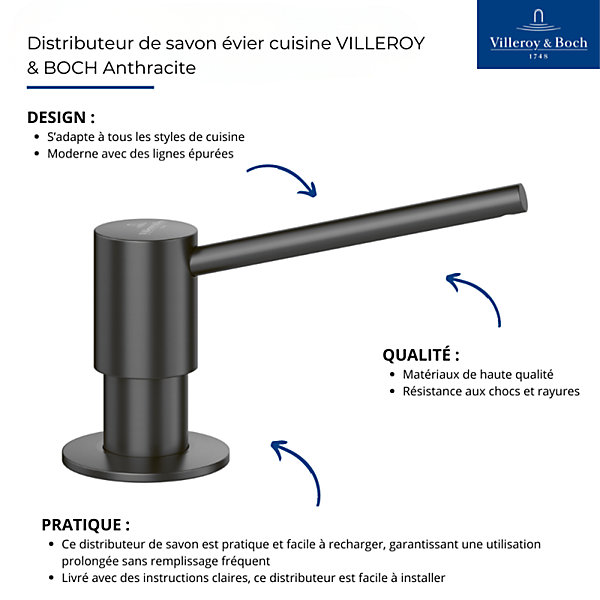 Distributeur de savon évier cuisine VILLEROY & BOCH Anthracite

Villeroy & Boch
1748

DESIGN :
• S'adapte à tous les styles de cuisine
• Moderne avec des lignes épurées

QUALITÉ :
• Matériaux de haute qualité
• Résistance aux chocs et rayures

PRATIQUE :
• Ce distributeur de savon est pratique et facile à recharger, garantissant une utilisation prolongée sans remplissage fréquent
• Livré avec des instructions claires, ce distributeur est facile à installer